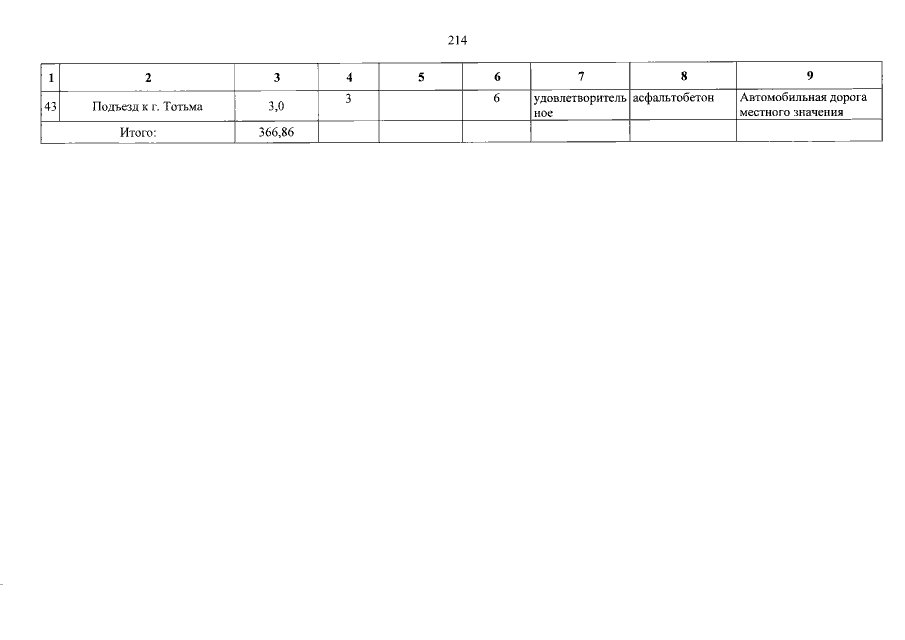 214

| 1 | 2 | 3 | 4 | 5 | 6 | 7 | 8 | 9 |
|---|---|---|---|---|---|---|---|---|
| 43 | Подъезд к г. Тотьма | 3,0 | 3 |  | 6 | удовлетворительное | асфальтобетон | Автомобильная дорога местного значения |
| Итого: |  | 366,86 |  |  |  |  |  |  |